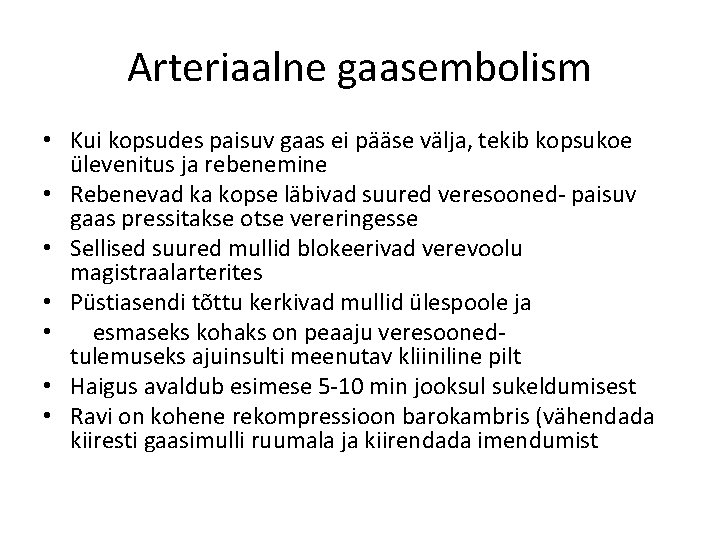 Arteriaalne gaasembolism

• Kui kopsudes paisuv gaas ei pääse välja, tekib kopsukoe ülevenitus ja rebenemine
• Rebenevad ka kopse läbivad suured veresooned- paisuv gaas pressitakse otse vereringesse
• Sellised suured mullid blokeerivad verevoolu magistraalarterites
• Püstiasendi tõttu kerkivad mullid ülespoole ja
• esmaseks kohaks on peaaju veresooned- tulemuseks ajuinsulti meenutav kliiniline pilt
• Haigus avaldub esimese 5-10 min jooksul sukeldumisest
• Ravi on kohene rekompressioon barokambris (vähendada kiiresti gaasimulli ruumala ja kiirendada imendumist